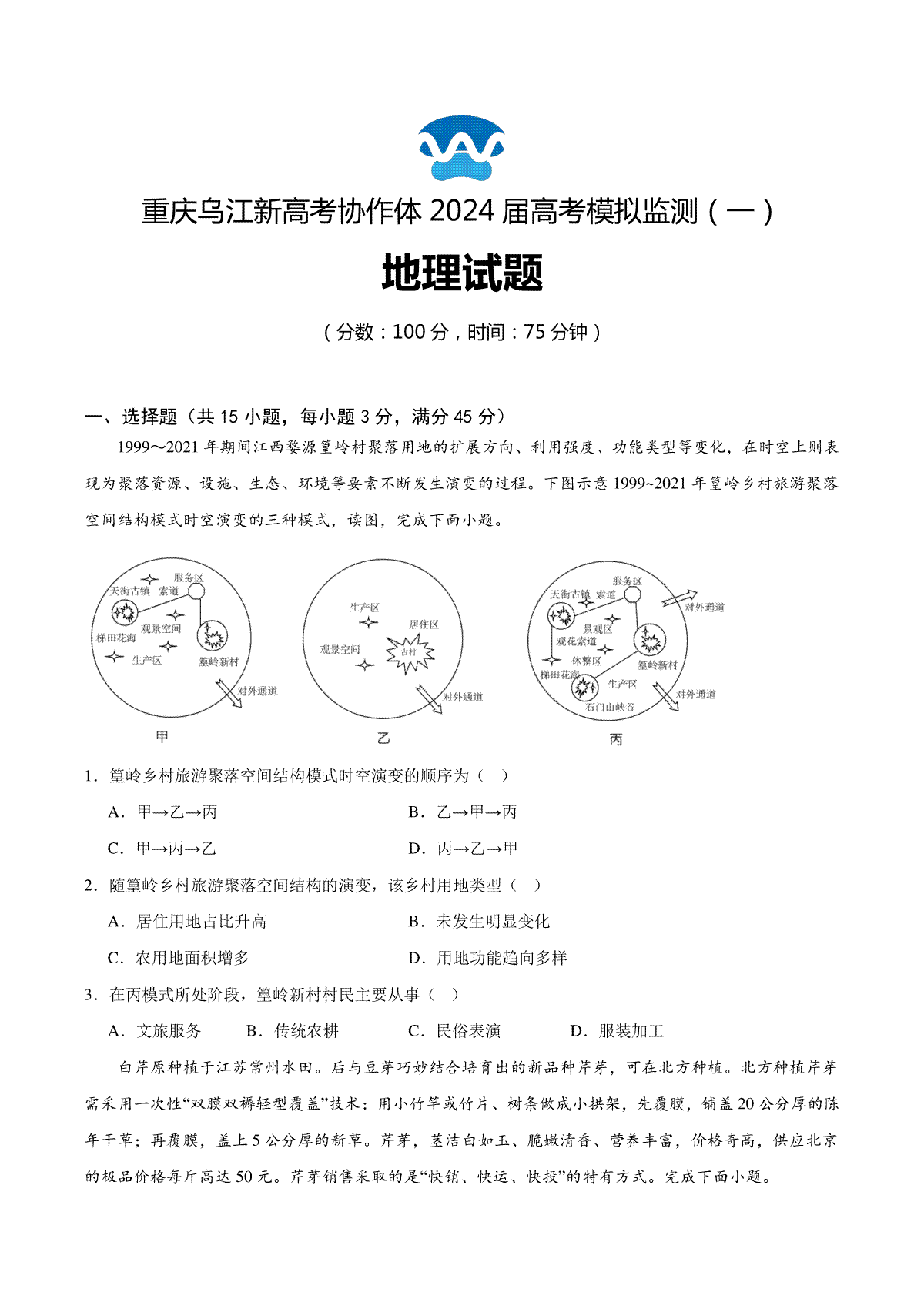 重庆乌江新高考协作体 2024 届高考模拟监测（一）

地理试题

（分数：100 分，时间：75 分钟）

一、选择题（共 15 小题，每小题 3 分，满分 45 分）

1999～2021 年期间江西婺源篁岭村聚落用地的扩展方向、利用强度、功能类型等变化，在时空上则表现为聚落资源、设施、生态、环境等要素不断发生演变的过程。下图示意 1999~2021 年篁岭乡村旅游聚落空间结构模式时空演变的三种模式，读图，完成下面小题。

服务区
天街古镇
索道
观景空间
梯田花海
生产区
篁岭新村
对外通道
甲

生产区
居住区
观景空间
古村
对外通道
乙

服务区
天街古镇
索道
对外通道
景观区
观花索道
休整区
篁岭新村
梯田花海
生产区
石门山峡谷
对外通道
丙

1．篁岭乡村旅游聚落空间结构模式时空演变的顺序为（ ）

A．甲→乙→丙
B．乙→甲→丙
C．甲→丙→乙
D．丙→乙→甲

2．随篁岭乡村旅游聚落空间结构的演变，该乡村用地类型（ ）

A．居住用地占比升高
B．未发生明显变化
C．农用地面积增多
D．用地功能趋向多样

3．在丙模式所处阶段，篁岭新村村民主要从事（ ）

A．文旅服务
B．传统农耕
C．民俗表演
D．服装加工

白芹原种植于江苏常州水田。后与豆芽巧妙结合培育出的新品种芹芽，可在北方种植。北方种植芹芽需采用一次性“双膜双褥轻型覆盖”技术：用小竹竿或竹片、树条做成小拱架，先覆膜，铺盖 20 公分厚的陈年干草；再覆膜，盖上 5 公分厚的新草。芹芽，茎洁白如玉、脆嫩清香、营养丰富，价格奇高，供应北京的极品价格每斤高达 50 元。芹芽销售采取的是“快销、快运、快投”的特有方式。完成下面小题。